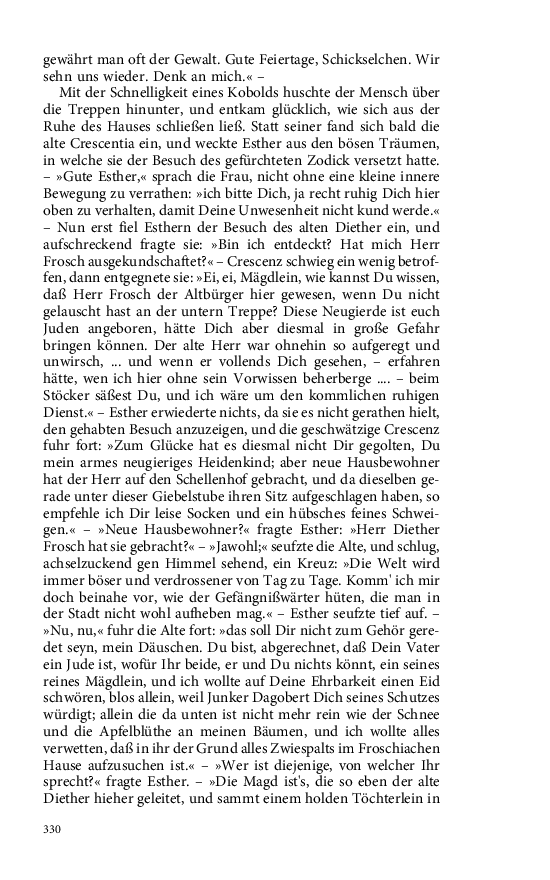 gewährt man oft der Gewalt. Gute Feiertage, Schickselchen. Wir sehn uns wieder. Denk an mich.« –

Mit der Schnelligkeit eines Kobolds huschte der Mensch über die Treppen hinunter, und entkam glücklich, wie sich aus der Ruhe des Hauses schließen ließ. Statt seiner fand sich bald die alte Crescentia ein, und weckte Esther aus den bösen Träumen, in welche sie der Besuch des gefürchteten Zodick versetzt hatte. – »Gute Esther,« sprach die Frau, nicht ohne eine kleine innere Bewegung zu verrathen: »ich bitte Dich, ja recht ruhig Dich hier oben zu verhalten, damit Deine Unwesenheit nicht kund werde.« – Nun erst fiel Esthern der Besuch des alten Diether ein, und aufschreckend fragte sie: »Bin ich entdeckt? Hat mich Herr Frosch ausgekundschaftet?« – Crescenz schwieg ein wenig betroffen, dann entgegnete sie: »Ei, ei, Mägdlein, wie kannst Du wissen, daß Herr Frosch der Altbürger hier gewesen, wenn Du nicht gelauscht hast an der untern Treppe? Diese Neugierde ist euch Juden angeboren, hätte Dich aber diesmal in große Gefahr bringen können. Der alte Herr war ohnehin so aufgeregt und unwirsch, ... und wenn er vollends Dich gesehen, – erfahren hätte, wen ich hier ohne sein Vorwissen beherberge .... – beim Stöcker säßest Du, und ich wäre um den kommlichen ruhigen Dienst.« – Esther erwiederte nichts, da sie es nicht gerathen hielt, den gehabten Besuch anzuzeigen, und die geschwätzige Crescenz fuhr fort: »Zum Glücke hat es diesmal nicht Dir gegolten, Du mein armes neugieriges Heidenkind; aber neue Hausbewohner hat der Herr auf den Schellenhof gebracht, und da dieselben gerade unter dieser Giebelstube ihren Sitz aufgeschlagen haben, so empfehle ich Dir leise Socken und ein hübsches feines Schweigen.« – »Neue Hausbewohner?« fragte Esther: »Herr Diether Frosch hat sie gebracht?« – »Jawohl;« seufzte die Alte, und schlug, achselzuckend gen Himmel sehend, ein Kreuz: »Die Welt wird immer böser und verdrossener von Tag zu Tage. Komm' ich mir doch beinahe vor, wie der Gefängnißwärter hüten, die man in der Stadt nicht wohl aufheben mag.« – Esther seufzte tief auf. – »Nu, nu,« fuhr die Alte fort: »das soll Dir nicht zum Gehör geredet seyn, mein Däuschen. Du bist, abgerechnet, daß Dein Vater ein Jude ist, wofür Ihr beide, er und Du nichts könnt, ein seines reines Mägdlein, und ich wollte auf Deine Ehrbarkeit einen Eid schwören, blos allein, weil Junker Dagobert Dich seines Schutzes würdigt; allein die da unten ist nicht mehr rein wie der Schnee und die Apfelblüthe an meinen Bäumen, und ich wollte alles verwetten, daß in ihr der Grund alles Zwiespalts im Froschiachen Hause aufzusuchen ist.« – »Wer ist diejenige, von welcher Ihr sprecht?« fragte Esther. – »Die Magd ist's, die so eben der alte Diether hieher geleitet, und sammt einem holden Töchterlein in

330